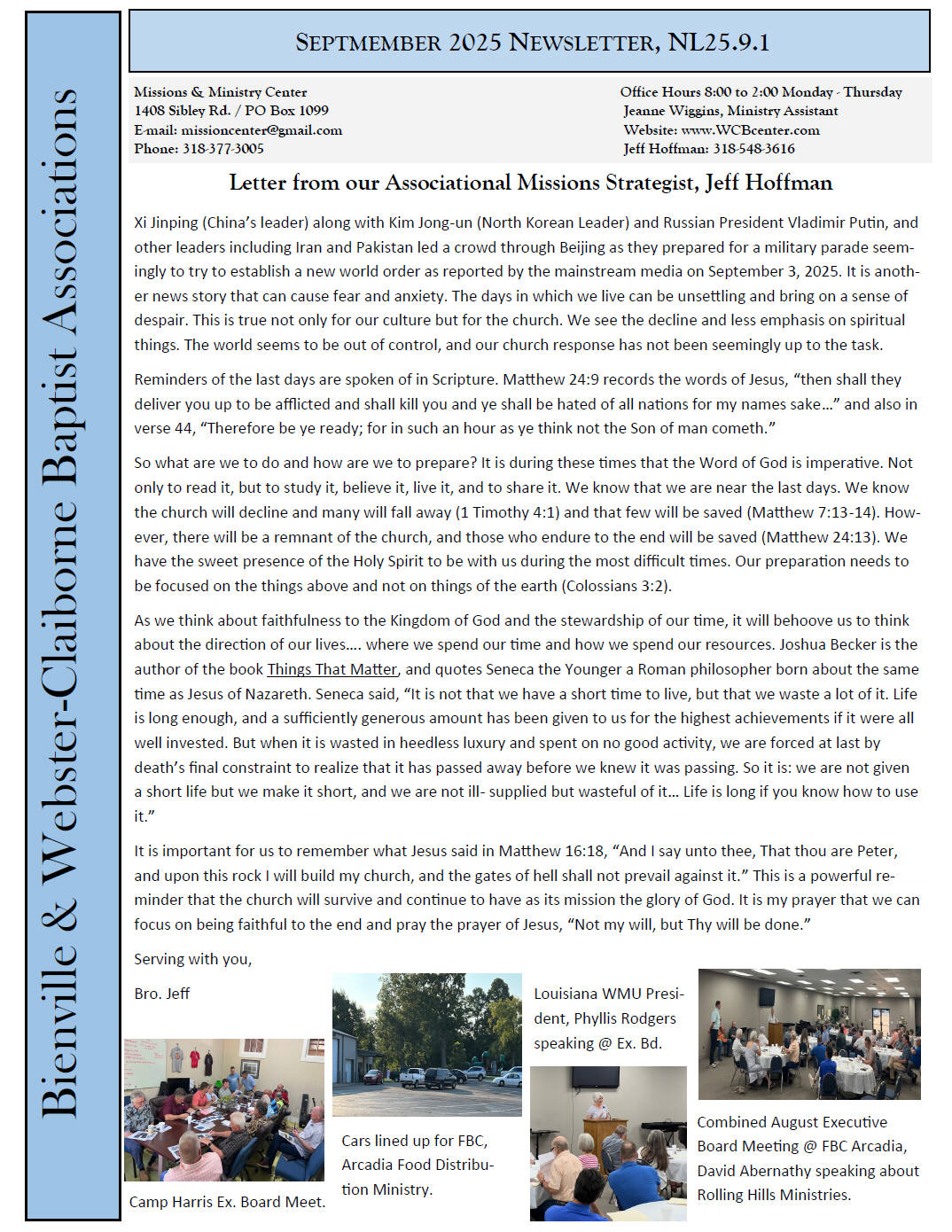 Bienville & Webster-Claiborne Baptist Associations

SEPTMEMBER 2025 NEWSLETTER, NL25.9.1

Missions & Ministry Center
1408 Sibley Rd. / PO Box 1099
E-mail: missioncenter@gmail.com
Phone: 318-377-3005

Office Hours 8:00 to 2:00 Monday - Thursday
Jeanne Wiggins, Ministry Assistant
Website: www.WCBcenter.com
Jeff Hoffman: 318-548-3616

Letter from our Associational Missions Strategist, Jeff Hoffman

Xi Jinping (China's leader) along with Kim Jong-un (North Korean Leader) and Russian President Vladimir Putin, and other leaders including Iran and Pakistan led a crowd through Beijing as they prepared for a military parade seemingly to try to establish a new world order as reported by the mainstream media on September 3, 2025. It is another news story that can cause fear and anxiety. The days in which we live can be unsettling and bring on a sense of despair. This is true not only for our culture but for the church. We see the decline and less emphasis on spiritual things. The world seems to be out of control, and our church response has not been seemingly up to the task.

Reminders of the last days are spoken of in Scripture. Matthew 24:9 records the words of Jesus, "then shall they deliver you up to be afflicted and shall kill you and ye shall be hated of all nations for my names sake…" and also in verse 44, "Therefore be ye ready; for in such an hour as ye think not the Son of man cometh."

So what are we to do and how are we to prepare? It is during these times that the Word of God is imperative. Not only to read it, but to study it, believe it, live it, and to share it. We know that we are near the last days. We know the church will decline and many will fall away (1 Timothy 4:1) and that few will be saved (Matthew 7:13-14). However, there will be a remnant of the church, and those who endure to the end will be saved (Matthew 24:13). We have the sweet presence of the Holy Spirit to be with us during the most difficult times. Our preparation needs to be focused on the things above and not on things of the earth (Colossians 3:2).

As we think about faithfulness to the Kingdom of God and the stewardship of our time, it will behoove us to think about the direction of our lives…. where we spend our time and how we spend our resources. Joshua Becker is the author of the book Things That Matter, and quotes Seneca the Younger a Roman philosopher born about the same time as Jesus of Nazareth. Seneca said, "It is not that we have a short time to live, but that we waste a lot of it. Life is long enough, and a sufficiently generous amount has been given to us for the highest achievements if it were all well invested. But when it is wasted in heedless luxury and spent on no good activity, we are forced at last by death's final constraint to realize that it has passed away before we knew it was passing. So it is: we are not given a short life but we make it short, and we are not ill- supplied but wasteful of it… Life is long if you know how to use it."

It is important for us to remember what Jesus said in Matthew 16:18, "And I say unto thee, That thou are Peter, and upon this rock I will build my church, and the gates of hell shall not prevail against it." This is a powerful reminder that the church will survive and continue to have as its mission the glory of God. It is my prayer that we can focus on being faithful to the end and pray the prayer of Jesus, "Not my will, but Thy will be done."

Serving with you,

Bro. Jeff

Camp Harris Ex. Board Meet.

Cars lined up for FBC, Arcadia Food Distribution Ministry.

Louisiana WMU President, Phyllis Rodgers speaking @ Ex. Bd.

Combined August Executive Board Meeting @ FBC Arcadia, David Abernathy speaking about Rolling Hills Ministries.